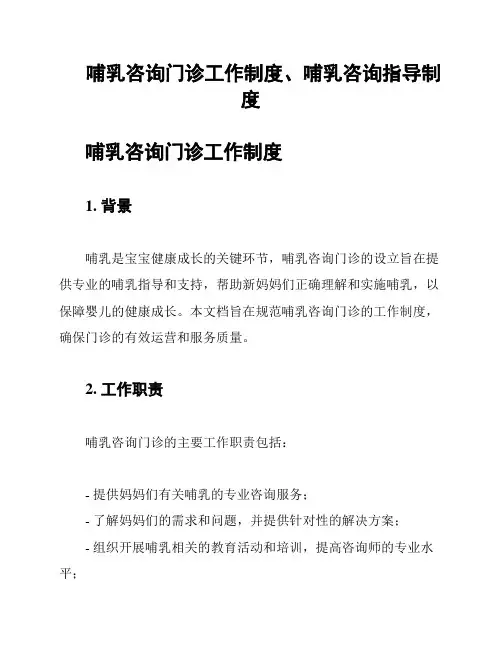 哺乳咨询门诊工作制度、哺乳咨询指导制度

哺乳咨询门诊工作制度

1. 背景

哺乳是宝宝健康成长的关键环节，哺乳咨询门诊的设立旨在提供专业的哺乳指导和支持，帮助新妈妈们正确理解和实施哺乳，以保障婴儿的健康成长。本文档旨在规范哺乳咨询门诊的工作制度，确保门诊的有效运营和服务质量。

2. 工作职责

哺乳咨询门诊的主要工作职责包括：

- 提供妈妈们有关哺乳的专业咨询服务；
- 了解妈妈们的需求和问题，并提供针对性的解决方案；
- 组织开展哺乳相关的教育活动和培训，提高咨询师的专业水平；